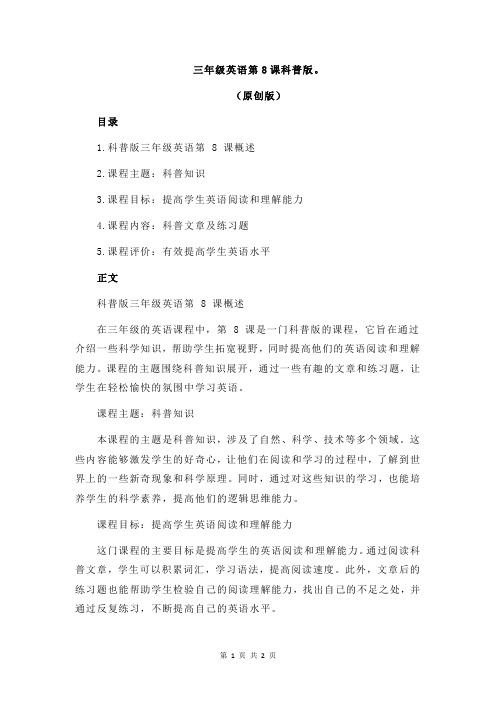 三年级英语第 8 课科普版。

（原创版）

目录

1.科普版三年级英语第 8 课概述

2.课程主题：科普知识

3.课程目标：提高学生英语阅读和理解能力

4.课程内容：科普文章及练习题

5.课程评价：有效提高学生英语水平

正文

科普版三年级英语第 8 课概述

在三年级的英语课程中，第 8 课是一门科普版的课程，它旨在通过介绍一些科学知识，帮助学生拓宽视野，同时提高他们的英语阅读和理解能力。课程的主题围绕科普知识展开，通过一些有趣的文章和练习题，让学生在轻松愉快的氛围中学习英语。

课程主题：科普知识

本课程的主题是科普知识，涉及了自然、科学、技术等多个领域。这些内容能够激发学生的好奇心，让他们在阅读和学习的过程中，了解到世界上的一些新奇现象和科学原理。同时，通过对这些知识的学习，也能培养学生的科学素养，提高他们的逻辑思维能力。

课程目标：提高学生英语阅读和理解能力

这门课程的主要目标是提高学生的英语阅读和理解能力。通过阅读科普文章，学生可以积累词汇，学习语法，提高阅读速度。此外，文章后的练习题也能帮助学生检验自己的阅读理解能力，找出自己的不足之处，并通过反复练习，不断提高自己的英语水平。

第 1 页 共 2 页